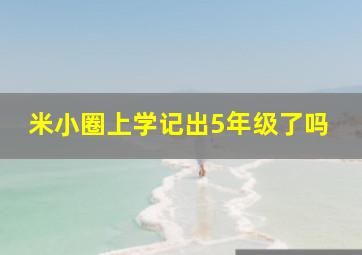 米小圈上学记出5年级了吗